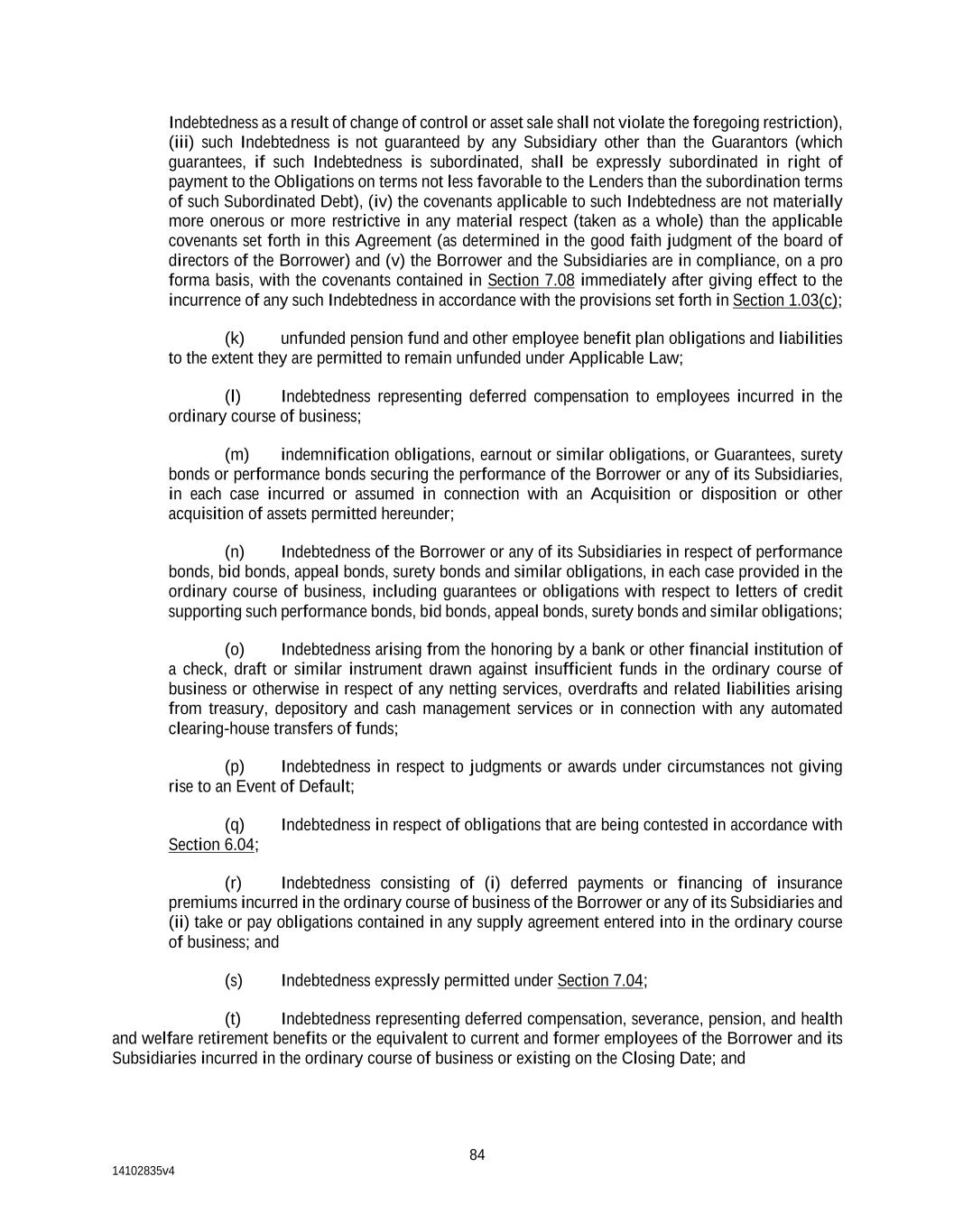 Indebtedness as a result of change of control or asset sale shall not violate the foregoing restriction), (iii) such Indebtedness is not guaranteed by any Subsidiary other than the Guarantors (which guarantees, if such Indebtedness is subordinated, shall be expressly subordinated in right of payment to the Obligations on terms not less favorable to the Lenders than the subordination terms of such Subordinated Debt), (iv) the covenants applicable to such Indebtedness are not materially more onerous or more restrictive in any material respect (taken as a whole) than the applicable covenants set forth in this Agreement (as determined in the good faith judgment of the board of directors of the Borrower) and (v) the Borrower and the Subsidiaries are in compliance, on a pro forma basis, with the covenants contained in Section 7.08 immediately after giving effect to the incurrence of any such Indebtedness in accordance with the provisions set forth in Section 1.03(c);

(k) unfunded pension fund and other employee benefit plan obligations and liabilities to the extent they are permitted to remain unfunded under Applicable Law;

(l) Indebtedness representing deferred compensation to employees incurred in the ordinary course of business;

(m) indemnification obligations, earnout or similar obligations, or Guarantees, surety bonds or performance bonds securing the performance of the Borrower or any of its Subsidiaries, in each case incurred or assumed in connection with an Acquisition or disposition or other acquisition of assets permitted hereunder;

(n) Indebtedness of the Borrower or any of its Subsidiaries in respect of performance bonds, bid bonds, appeal bonds, surety bonds and similar obligations, in each case provided in the ordinary course of business, including guarantees or obligations with respect to letters of credit supporting such performance bonds, bid bonds, appeal bonds, surety bonds and similar obligations;

(o) Indebtedness arising from the honoring by a bank or other financial institution of a check, draft or similar instrument drawn against insufficient funds in the ordinary course of business or otherwise in respect of any netting services, overdrafts and related liabilities arising from treasury, depository and cash management services or in connection with any automated clearing-house transfers of funds;

(p) Indebtedness in respect to judgments or awards under circumstances not giving rise to an Event of Default;

(q) Indebtedness in respect of obligations that are being contested in accordance with Section 6.04;

(r) Indebtedness consisting of (i) deferred payments or financing of insurance premiums incurred in the ordinary course of business of the Borrower or any of its Subsidiaries and (ii) take or pay obligations contained in any supply agreement entered into in the ordinary course of business; and

(s) Indebtedness expressly permitted under Section 7.04;

(t) Indebtedness representing deferred compensation, severance, pension, and health and welfare retirement benefits or the equivalent to current and former employees of the Borrower and its Subsidiaries incurred in the ordinary course of business or existing on the Closing Date; and

84

14102835v4